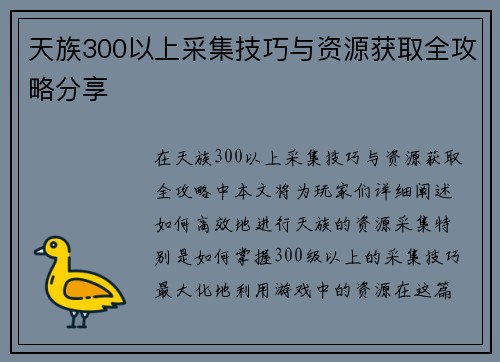 天族300以上采集技巧与资源获取全攻略分享

在天族300以上采集技巧与资源获取全攻略中本文将为玩家们详细阐述如何高效地进行天族的资源采集特别是如何掌握300级以上的采集技巧最大化地利用游戏中的资源在这篇